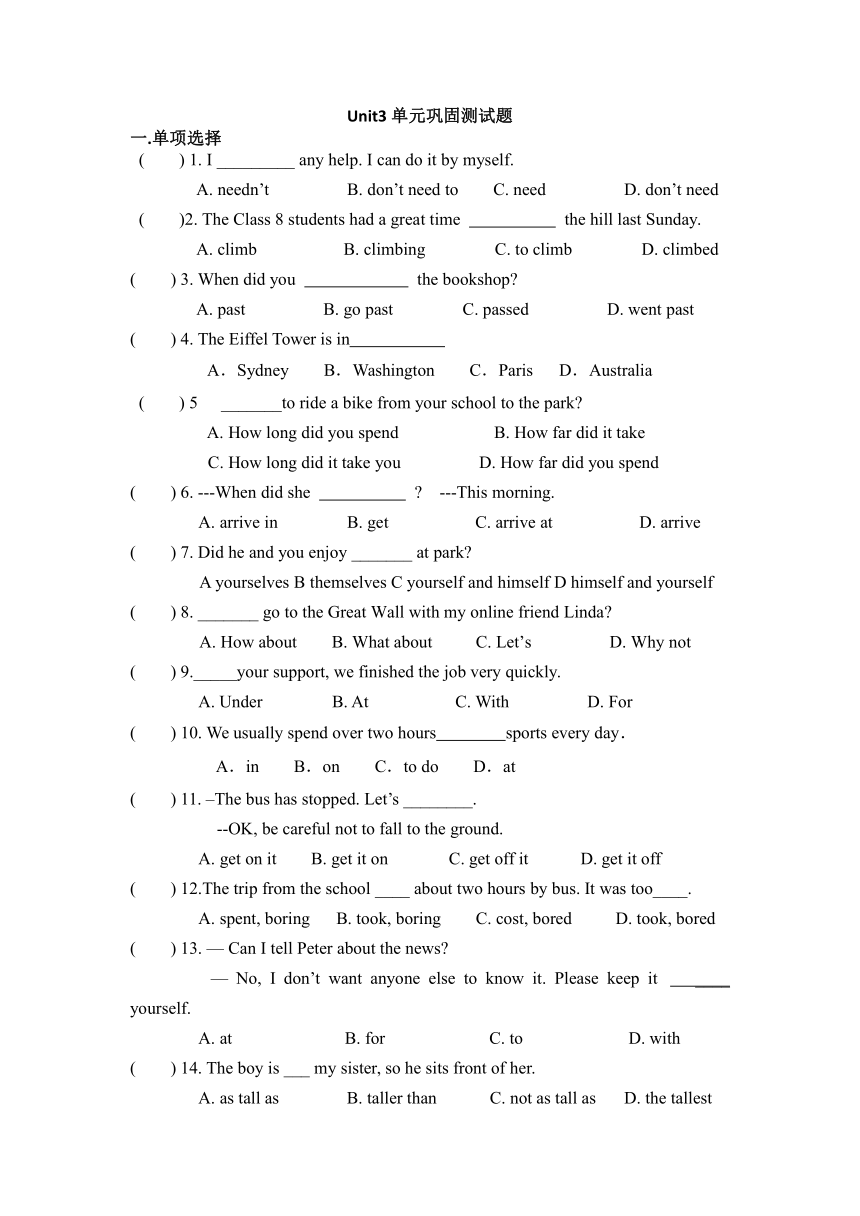 Unit3 单元巩固测试题

一.单项选择

( ) 1. I _________ any help. I can do it by myself.

A. needn’t B. don’t need to C. need D. don’t need

( )2. The Class 8 students had a great time __________ the hill last Sunday.

A. climb B. climbing C. to climb D. climbed

( ) 3. When did you ____________ the bookshop?

A. past B. go past C. passed D. went past

( ) 4. The Eiffel Tower is in___________

A．Sydney B．Washington C．Paris D．Australia

( ) 5 _______to ride a bike from your school to the park?

A. How long did you spend B. How far did it take

C. How long did it take you D. How far did you spend

( ) 6. ---When did she __________ ? ---This morning.

A. arrive in B. get C. arrive at D. arrive

( ) 7. Did he and you enjoy _______ at park?

A yourselves B themselves C yourself and himself D himself and yourself

( ) 8. _______ go to the Great Wall with my online friend Linda?

A. How about B. What about C. Let’s D. Why not

( ) 9._____your support, we finished the job very quickly.

A. Under B. At C. With D. For

( ) 10. We usually spend over two hours________sports every day.

A．in B．on C．to do D．at

( ) 11. –The bus has stopped. Let’s ________.

--OK, be careful not to fall to the ground.

A. get on it B. get it on C. get off it D. get it off

( ) 12.The trip from the school ____ about two hours by bus. It was too____.

A. spent, boring B. took, boring C. cost, bored D. took, bored

( ) 13. — Can I tell Peter about the news?

— No, I don’t want anyone else to know it. Please keep it _______ yourself.

A. at B. for C. to D. with

( ) 14. The boy is ___ my sister, so he sits front of her.

A. as tall as B. taller than C. not as tall as D. the tallest